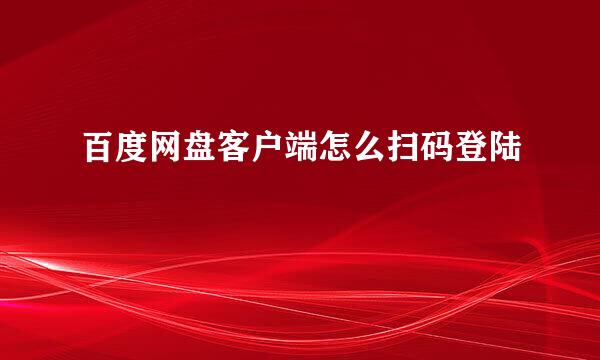 百度网盘客户端怎么扫码登陆